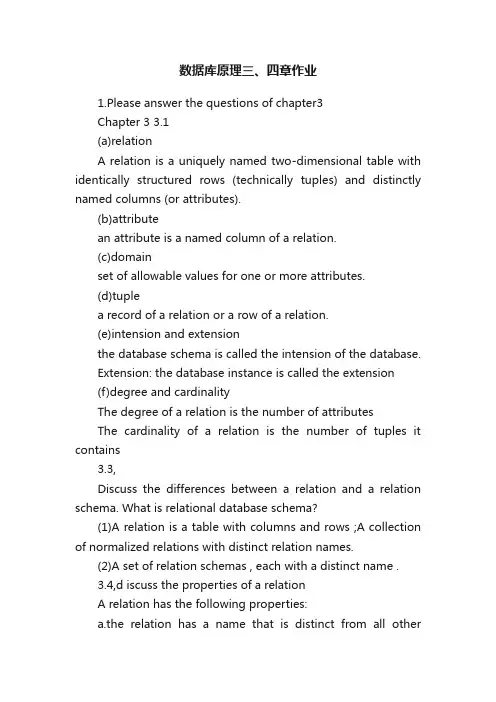 数据库原理三、四章作业

1.Please answer the questions of chapter3

Chapter 3 3.1

(a)relation

A relation is a uniquely named two-dimensional table with identically structured rows (technically tuples) and distinctly named columns (or attributes).

(b)attribute

an attribute is a named column of a relation.

(c)domain

set of allowable values for one or more attributes.

(d)tuple

a record of a relation or a row of a relation.

(e)intension and extension

the database schema is called the intension of the database.

Extension: the database instance is called the extension

(f)degree and cardinality

The degree of a relation is the number of attributes

The cardinality of a relation is the number of tuples it contains

3.3,

Discuss the differences between a relation and a relation schema. What is relational database schema?

(1)A relation is a table with columns and rows ;A collection of normalized relations with distinct relation names.

(2)A set of relation schemas , each with a distinct name .

3.4,d iscuss the properties of a relation

A relation has the following properties:

a.the relation has a name that is distinct from all other